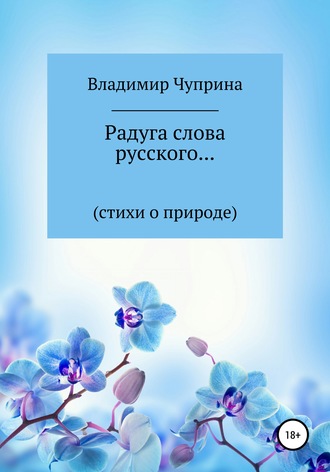 Владимир Чуприна

Радуга слова русского…

(стихи о природе)

18+